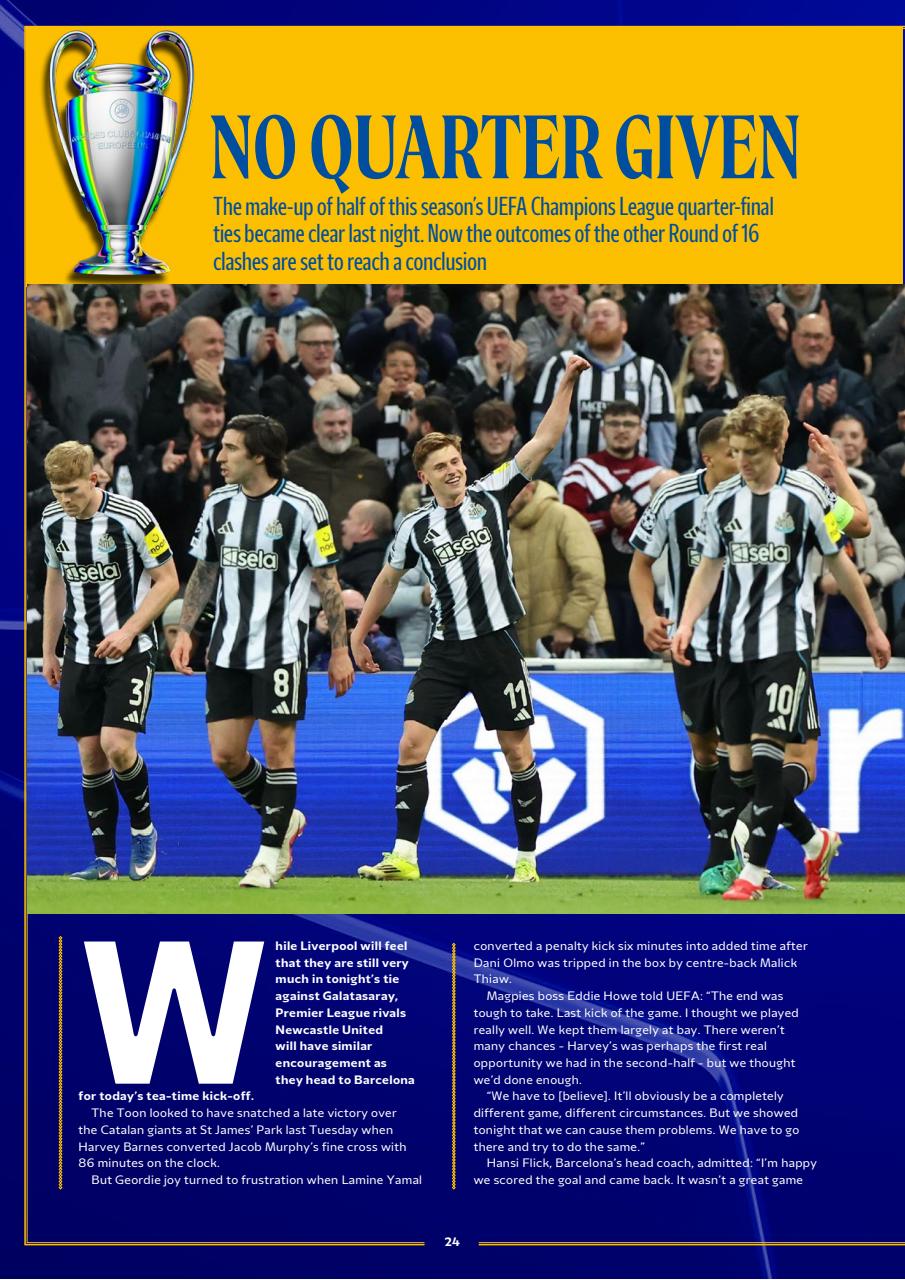 NO QUARTER GIVEN

The make-up of half of this season's UEFA Champions League quarter-final ties became clear last night. Now the outcomes of the other Round of 16 clashes are set to reach a conclusion

sela

sela

sela

sela

3

8

11

10

While Liverpool will feel that they are still very much in tonight's tie against Galatasaray, Premier League rivals Newcastle United will have similar encouragement as they head to Barcelona for today's tea-time kick-off.

The Toon looked to have snatched a late victory over the Catalan giants at St James' Park last Tuesday when Harvey Barnes converted Jacob Murphy's fine cross with 86 minutes on the clock.

But Geordie joy turned to frustration when Lamine Yamal converted a penalty kick six minutes into added time after Dani Olmo was tripped in the box by centre-back Malick Thiaw.

Magpies boss Eddie Howe told UEFA: "The end was tough to take. Last kick of the game. I thought we played really well. We kept them largely at bay. There weren't many chances - Harvey's was perhaps the first real opportunity we had in the second-half - but we thought we'd done enough.

"We have to [believe]. It'll obviously be a completely different game, different circumstances. But we showed tonight that we can cause them problems. We have to go there and try to do the same."

Hansi Flick, Barcelona's head coach, admitted: "I'm happy we scored the goal and came back. It wasn't a great game

24